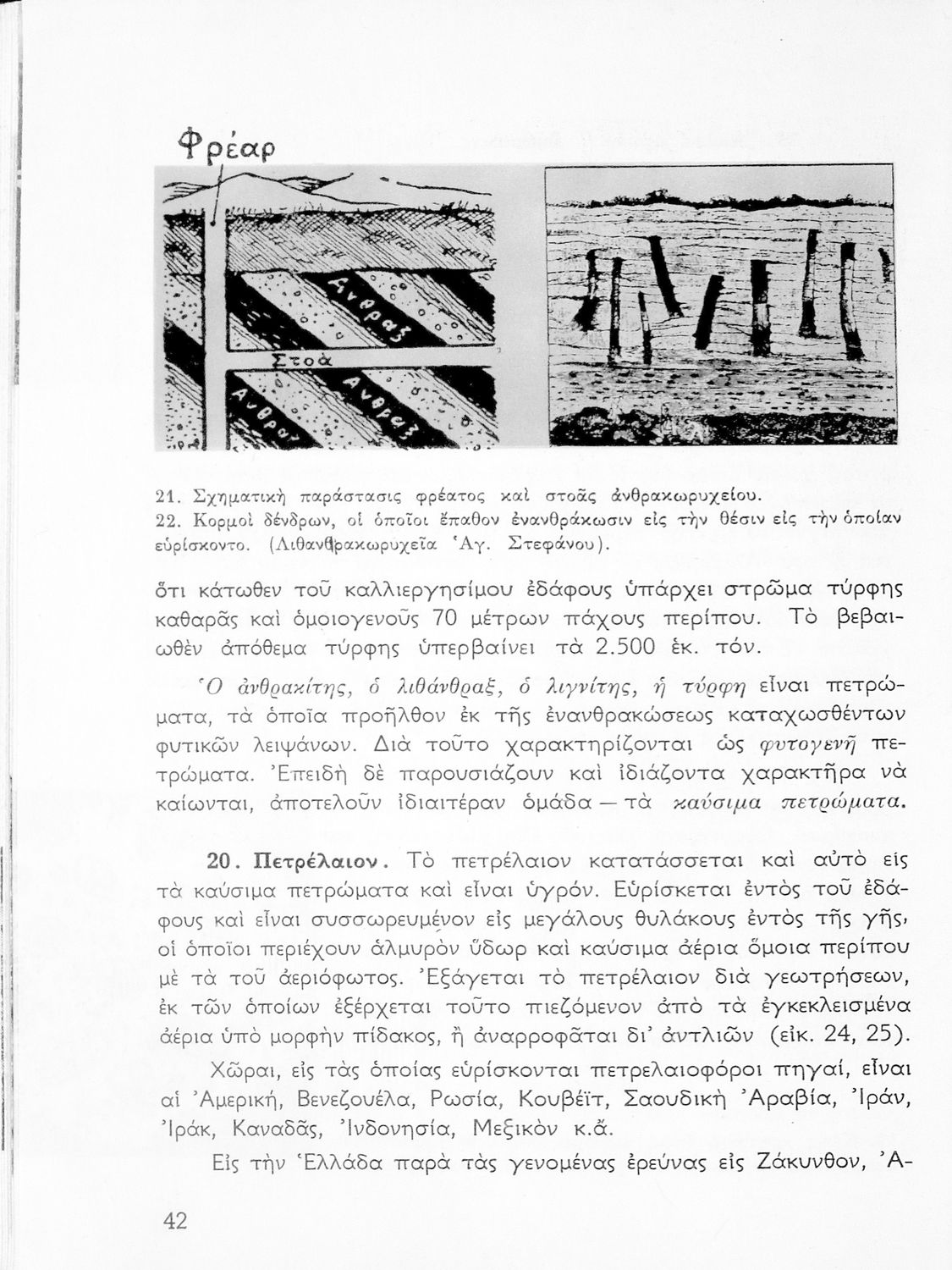 Φρέαρ

Ἄνθραξ

Στοά

Ἄνθραξ

Ἄνθραξ

21. Σχηματικὴ παράστασις φρέατος καὶ στοᾶς ἀνθρακωρυχείου.
22. Κορμοὶ δένδρων, οἱ ὁποῖοι ἔπαθον ἐνανθράκωσιν εἰς τὴν θέσιν εἰς τὴν ὁποίαν εὑρίσκοντο. (Λιθανθρακωρυχεῖα Ἁγ. Στεφάνου).

ὅτι κάτωθεν τοῦ καλλιεργησίμου ἐδάφους ὑπάρχει στρῶμα τύρφης καθαρᾶς καὶ ὁμοιογενοῦς 70 μέτρων πάχους περίπου. Τὸ βεβαιωθὲν ἀπόθεμα τύρφης ὑπερβαίνει τὰ 2.500 ἑκ. τόν.

Ὁ ἀνθρακίτης, ὁ λιθάνθραξ, ὁ λιγνίτης, ἡ τύρφη εἶναι πετρώματα, τὰ ὁποῖα προῆλθον ἐκ τῆς ἐνανθρακώσεως καταχωσθέντων φυτικῶν λειψάνων. Διὰ τοῦτο χαρακτηρίζονται ὡς φυτογενῆ πετρώματα. Ἐπειδὴ δὲ παρουσιάζουν καὶ ἰδιάζοντα χαρακτῆρα νὰ καίωνται, ἀποτελοῦν ἰδιαιτέραν ὁμάδα — τὰ καύσιμα πετρώματα.

20. Πετρέλαιον. Τὸ πετρέλαιον κατατάσσεται καὶ αὐτὸ εἰς τὰ καύσιμα πετρώματα καὶ εἶναι ὑγρόν. Εὑρίσκεται ἐντὸς τοῦ ἐδάφους καὶ εἶναι συσσωρευμένον εἰς μεγάλους θυλάκους ἐντὸς τῆς γῆς, οἱ ὁποῖοι περιέχουν ἁλμυρὸν ὕδωρ καὶ καύσιμα ἀέρια ὅμοια περίπου μὲ τὰ τοῦ ἀεριόφωτος. Ἐξάγεται τὸ πετρέλαιον διὰ γεωτρήσεων, ἐκ τῶν ὁποίων ἐξέρχεται τοῦτο πιεζόμενον ἀπὸ τὰ ἐγκεκλεισμένα ἀέρια ὑπὸ μορφὴν πίδακος, ἢ ἀναρροφᾶται δι' ἀντλιῶν (εἰκ. 24, 25).

Χῶραι, εἰς τὰς ὁποίας εὑρίσκονται πετρελαιοφόροι πηγαί, εἶναι αἱ Ἀμερική, Βενεζουέλα, Ρωσία, Κουβέϊτ, Σαουδικὴ Ἀραβία, Ἰράν, Ἰράκ, Καναδᾶς, Ἰνδονησία, Μεξικὸν κ.ἄ.

Εἰς τὴν Ἑλλάδα παρὰ τὰς γενομένας ἐρεύνας εἰς Ζάκυνθον, Ἀ-

42